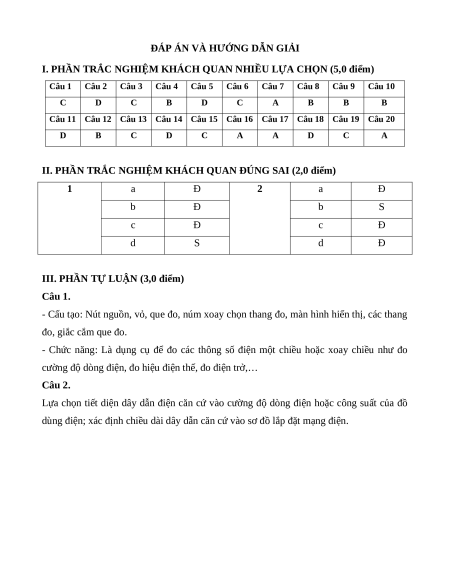 ĐÁP ÁN VÀ HƯỚNG DẪN GIẢI

I. PHẦN TRẮC NGHIỆM KHÁCH QUAN NHIỀU LỰA CHỌN (5,0 điểm)

| Câu 1 | Câu 2 | Câu 3 | Câu 4 | Câu 5 | Câu 6 | Câu 7 | Câu 8 | Câu 9 | Câu 10 |
|---|---|---|---|---|---|---|---|---|---|
| C | D | C | B | D | C | A | B | B | B |
| Câu 11 | Câu 12 | Câu 13 | Câu 14 | Câu 15 | Câu 16 | Câu 17 | Câu 18 | Câu 19 | Câu 20 |
| D | B | C | D | C | A | A | D | C | A |

II. PHẦN TRẮC NGHIỆM KHÁCH QUAN ĐÚNG SAI (2,0 điểm)

| 1 | a | Đ | 2 | a | Đ |
|---|---|---|---|---|---|
| | b | Đ | | b | S |
| | c | Đ | | c | Đ |
| | d | S | | d | Đ |

III. PHẦN TỰ LUẬN (3,0 điểm)

Câu 1.

- Cấu tạo: Nút nguồn, vỏ, que đo, núm xoay chọn thang đo, màn hình hiển thị, các thang đo, giắc cắm que đo.

- Chức năng: Là dụng cụ để đo các thông số điện một chiều hoặc xoay chiều như đo cường độ dòng điện, đo hiệu điện thế, đo điện trở,…

Câu 2.

Lựa chọn tiết diện dây dẫn điện căn cứ vào cường độ dòng điện hoặc công suất của đồ dùng điện; xác định chiều dài dây dẫn căn cứ vào sơ đồ lắp đặt mạng điện.